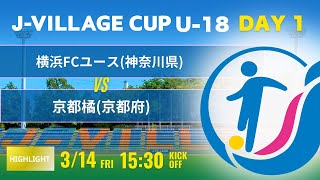 J-VILLAGE CUP U-18 DAY 1

横浜FCユース(神奈川県)

VS

京都橘(京都府)

HIGHLIGHT 3/14 FRI 15:30 KICK OFF